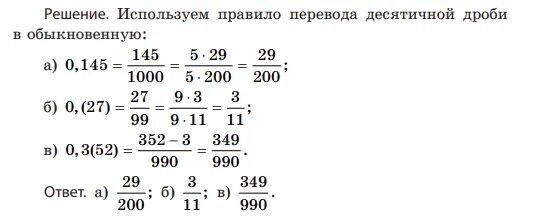 Решение. Используем правило перевода десятичной дроби в обыкновенную:

а) $0,145 = \frac{145}{1000} = \frac{5 \cdot 29}{5 \cdot 200} = \frac{29}{200}$;

б) $0,(27) = \frac{27}{99} = \frac{9 \cdot 3}{9 \cdot 11} = \frac{3}{11}$;

в) $0,3(52) = \frac{352 - 3}{990} = \frac{349}{990}$.

Ответ. а) $\frac{29}{200}$; б) $\frac{3}{11}$; в) $\frac{349}{990}$.